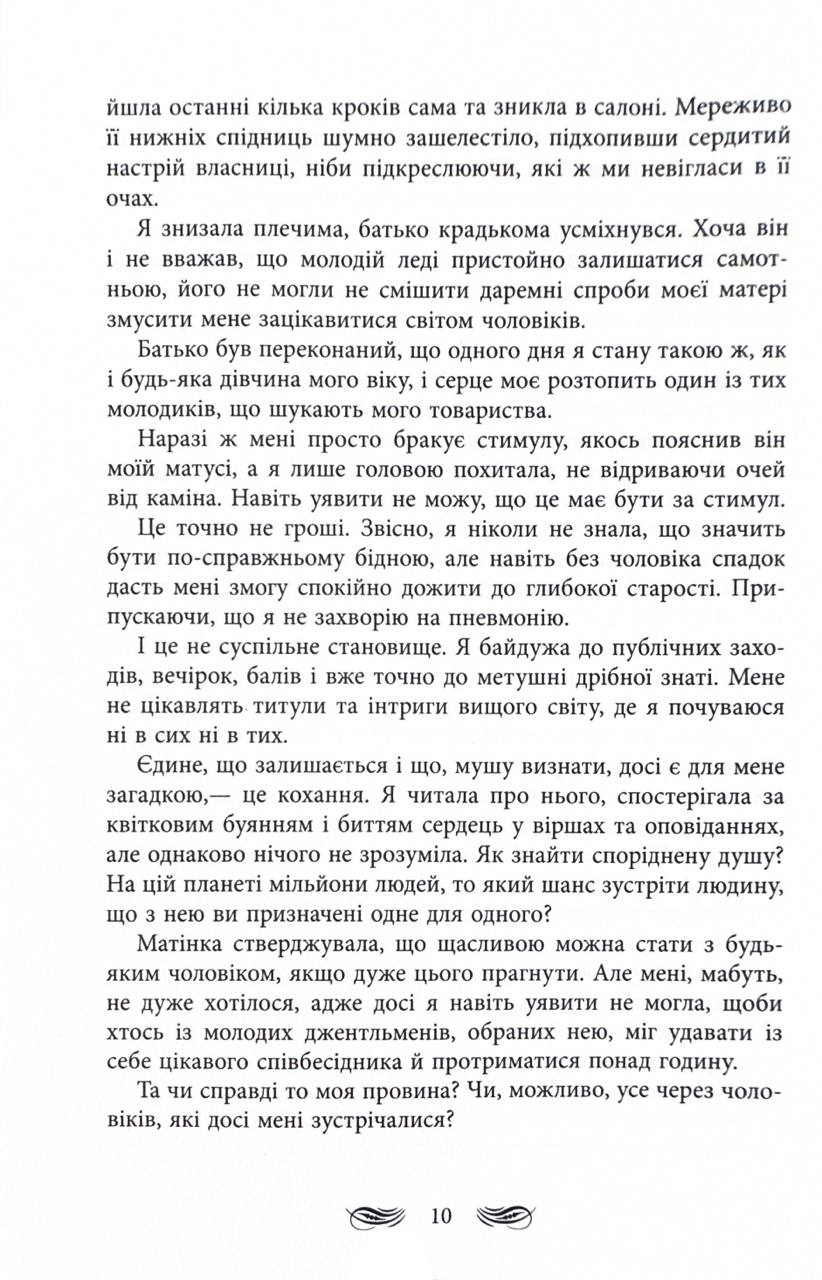 йшла останні кілька кроків сама та зникла в салоні. Мереживо її нижніх спідниць шумно зашелестіло, підхопивши сердитий настрій власниці, ніби підкреслюючи, які ж ми невігласи в її очах.

Я знизала плечима, батько крадькома усміхнувся. Хоча він і не вважав, що молодій леді пристойно залишатися самотньою, його не могли не смішити даремні спроби моєї матері змусити мене зацікавитися світом чоловіків.

Батько був переконаний, що одного дня я стану такою ж, як і будь-яка дівчина мого віку, і серце моє розтопить один із тих молодиків, що шукають мого товариства.

Наразі ж мені просто бракує стимулу, якось пояснив він моїй матусі, а я лише головою похитала, не відриваючи очей від каміна. Навіть уявити не можу, що це має бути за стимул.

Це точно не гроші. Звісно, я ніколи не знала, що значить бути по-справжньому бідною, але навіть без чоловіка спадок дасть мені змогу спокійно дожити до глибокої старості. Припускаючи, що я не захворію на пневмонію.

І це не суспільне становище. Я байдужа до публічних заходів, вечірок, балів і вже точно до метушні дрібної знаті. Мене не цікавлять титули та інтриги вищого світу, де я почуваюся ні в сих ні в тих.

Єдине, що залишається і що, мушу визнати, досі є для мене загадкою,— це кохання. Я читала про нього, спостерігала за квітковим буянням і биттям сердець у віршах та оповіданнях, але однаково нічого не зрозуміла. Як знайти споріднену душу? На цій планеті мільйони людей, то який шанс зустріти людину, що з нею ви призначені одне для одного?

Матінка стверджувала, що щасливою можна стати з будь-яким чоловіком, якщо дуже цього прагнути. Але мені, мабуть, не дуже хотілося, адже досі я навіть уявити не могла, щоби хтось із молодих джентльменів, обраних нею, міг удавати із себе цікавого співбесідника й протриматися понад годину.

Та чи справді то моя провина? Чи, можливо, усе через чоловіків, які досі мені зустрічалися?

10